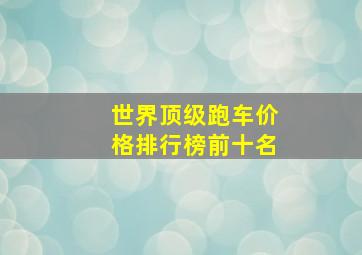 世界顶级跑车价格排行榜前十名